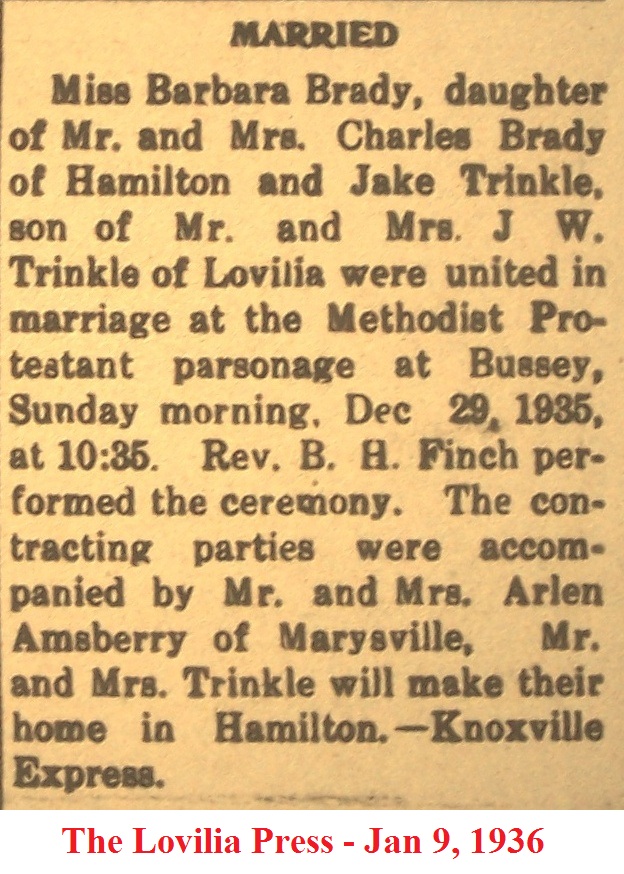 MARRIED

Miss Barbara Brady, daughter of Mr. and Mrs. Charles Brady of Hamilton and Jake Trinkle, son of Mr. and Mrs. J W. Trinkle of Lovilia were united in marriage at the Methodist Protestant parsonage at Bussey, Sunday morning, Dec 29, 1935, at 10:35. Rev. B. H. Finch performed the ceremony. The contracting parties were accompanied by Mr. and Mrs. Arlen Amsberry of Marysville, Mr. and Mrs. Trinkle will make their home in Hamilton.—Knoxville Express.

The Lovilia Press - Jan 9, 1936